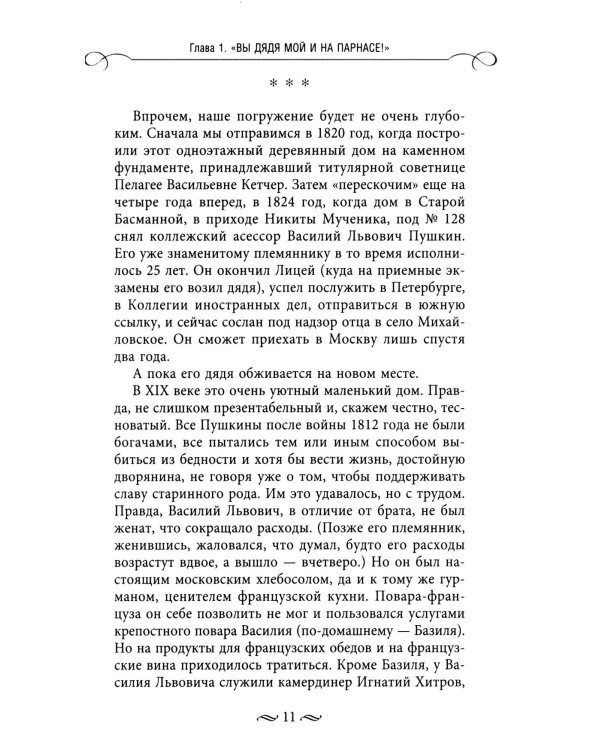 Глава 1. «ВЫ ДЯДЯ МОЙ И НА ПАРНАСЕ!»

* * *

Впрочем, наше погружение будет не очень глубоким. Сначала мы отправимся в 1820 год, когда построили этот одноэтажный деревянный дом на каменном фундаменте, принадлежавший титулярной советнице Пелагее Васильевне Кетчер. Затем «перескочим» еще на четыре года вперед, в 1824 год, когда дом в Старой Басманной, в приходе Никиты Мученика, под № 128 снял коллежский асессор Василий Львович Пушкин. Его уже знаменитому племяннику в то время исполнилось 25 лет. Он окончил Лицей (куда на приемные экзамены его возил дядя), успел послужить в Петербурге, в Коллегии иностранных дел, отправиться в южную ссылку, и сейчас сослан под надзор отца в село Михайловское. Он сможет приехать в Москву лишь спустя два года.

А пока его дядя обживается на новом месте.

В XIX веке это очень уютный маленький дом. Правда, не слишком презентабельный и, скажем честно, тесноватый. Все Пушкины после войны 1812 года не были богачами, все пытались тем или иным способом выбиться из бедности и хотя бы вести жизнь, достойную дворянина, не говоря уже о том, чтобы поддерживать славу старинного рода. Им это удавалось, но с трудом. Правда, Василий Львович, в отличие от брата, не был женат, что сокращало расходы. (Позже его племянник, женившись, жаловался, что думал, будто его расходы возрастут вдвое, а вышло — вчетверо.) Но он был настоящим московским хлебосолом, да и к тому же гурманом, ценителем французской кухни. Повара-француза он себе позволить не мог и пользовался услугами крепостного повара Василия (по-домашнему — Базиля). Но на продукты для французских обедов и на французские вина приходилось тратиться. Кроме Базиля, у Василия Львовича служили камердинер Игнатий Хитров,

11